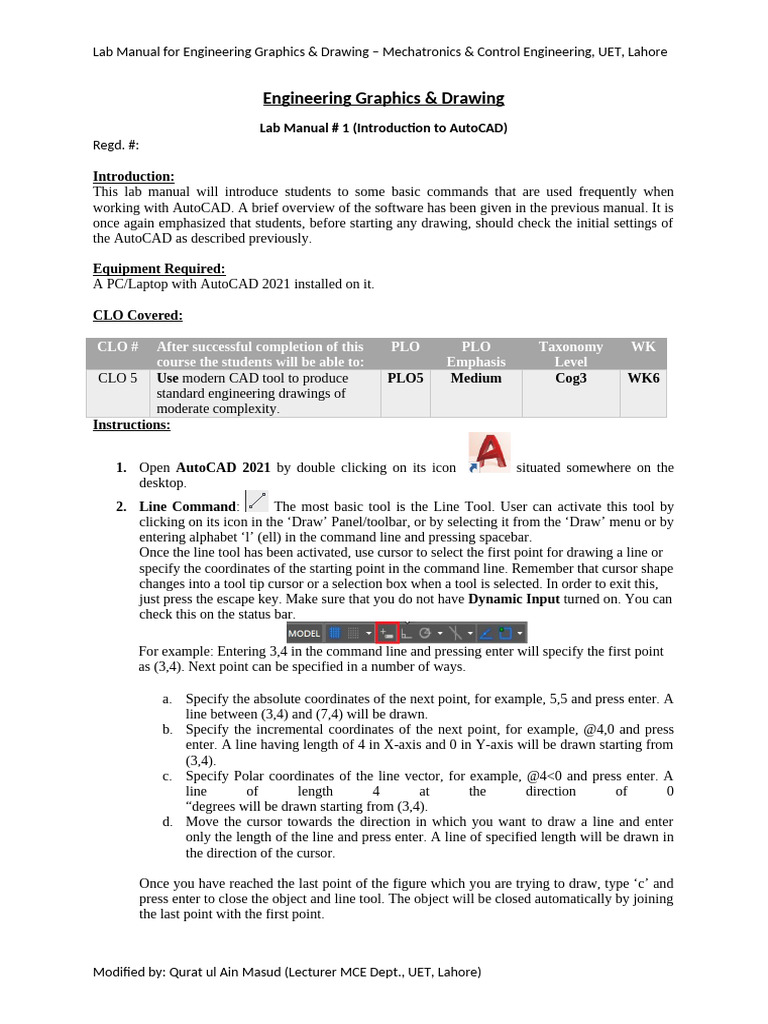 Lab Manual for Engineering Graphics & Drawing – Mechatronics & Control Engineering, UET, Lahore

Engineering Graphics & Drawing

Lab Manual # 1 (Introduction to AutoCAD)

Regd. #:

Introduction:
This lab manual will introduce students to some basic commands that are used frequently when working with AutoCAD. A brief overview of the software has been given in the previous manual. It is once again emphasized that students, before starting any drawing, should check the initial settings of the AutoCAD as described previously.

Equipment Required:
A PC/Laptop with AutoCAD 2021 installed on it.

CLO Covered:

| CLO # | After successful completion of this course the students will be able to: | PLO | PLO Emphasis | Taxonomy Level | WK |
|---|---|---|---|---|---|
| CLO 5 | Use modern CAD tool to produce standard engineering drawings of moderate complexity. | PLO5 | Medium | Cog3 | WK6 |

Instructions:

1. Open AutoCAD 2021 by double clicking on its icon situated somewhere on the desktop.
2. Line Command: The most basic tool is the Line Tool. User can activate this tool by clicking on its icon in the ‘Draw’ Panel/toolbar, or by selecting it from the ‘Draw’ menu or by entering alphabet ‘l’ (ell) in the command line and pressing spacebar.
Once the line tool has been activated, use cursor to select the first point for drawing a line or specify the coordinates of the starting point in the command line. Remember that cursor shape changes into a tool tip cursor or a selection box when a tool is selected. In order to exit this, just press the escape key. Make sure that you do not have Dynamic Input turned on. You can check this on the status bar.
MODEL
For example: Entering 3,4 in the command line and pressing enter will specify the first point as (3,4). Next point can be specified in a number of ways.

a. Specify the absolute coordinates of the next point, for example, 5,5 and press enter. A line between (3,4) and (7,4) will be drawn.
b. Specify the incremental coordinates of the next point, for example, @4,0 and press enter. A line having length of 4 in X-axis and 0 in Y-axis will be drawn starting from (3,4).
c. Specify Polar coordinates of the line vector, for example, @4<0 and press enter. A line of length 4 at the direction of 0 “degrees will be drawn starting from (3,4).
d. Move the cursor towards the direction in which you want to draw a line and enter only the length of the line and press enter. A line of specified length will be drawn in the direction of the cursor.

Once you have reached the last point of the figure which you are trying to draw, type ‘c’ and press enter to close the object and line tool. The object will be closed automatically by joining the last point with the first point.

Modified by: Qurat ul Ain Masud (Lecturer MCE Dept., UET, Lahore)